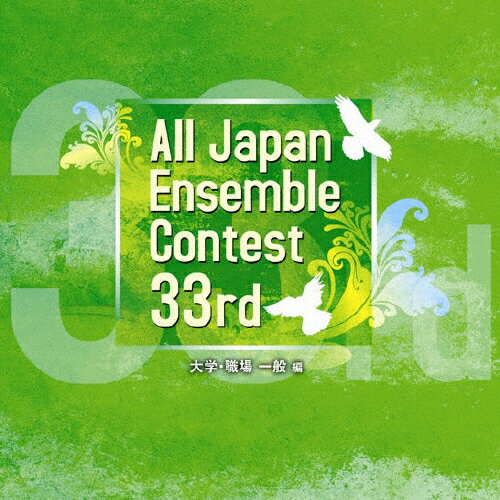 All Japan Ensemble Contest 33rd

大学・職場 一般 編